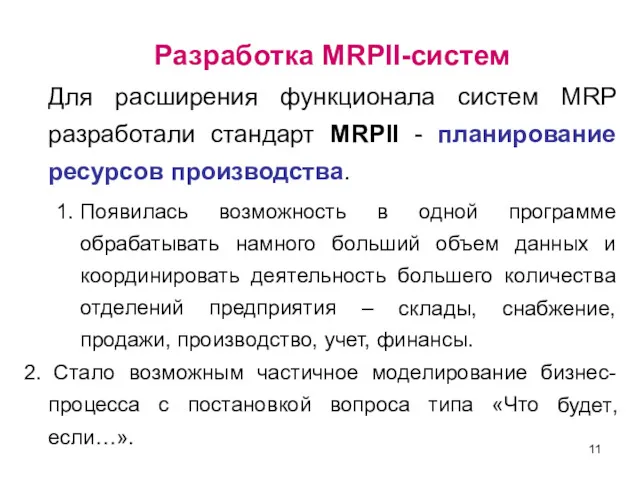 Разработка MRPII-систем

Для расширения функционала систем MRP разработали стандарт MRPII - планирование ресурсов производства.

1. Появилась возможность в одной программе обрабатывать намного больший объем данных и координировать деятельность большего количества отделений предприятия – склады, снабжение, продажи, производство, учет, финансы.

2. Стало возможным частичное моделирование бизнес-процесса с постановкой вопроса типа «Что будет, если…».

11